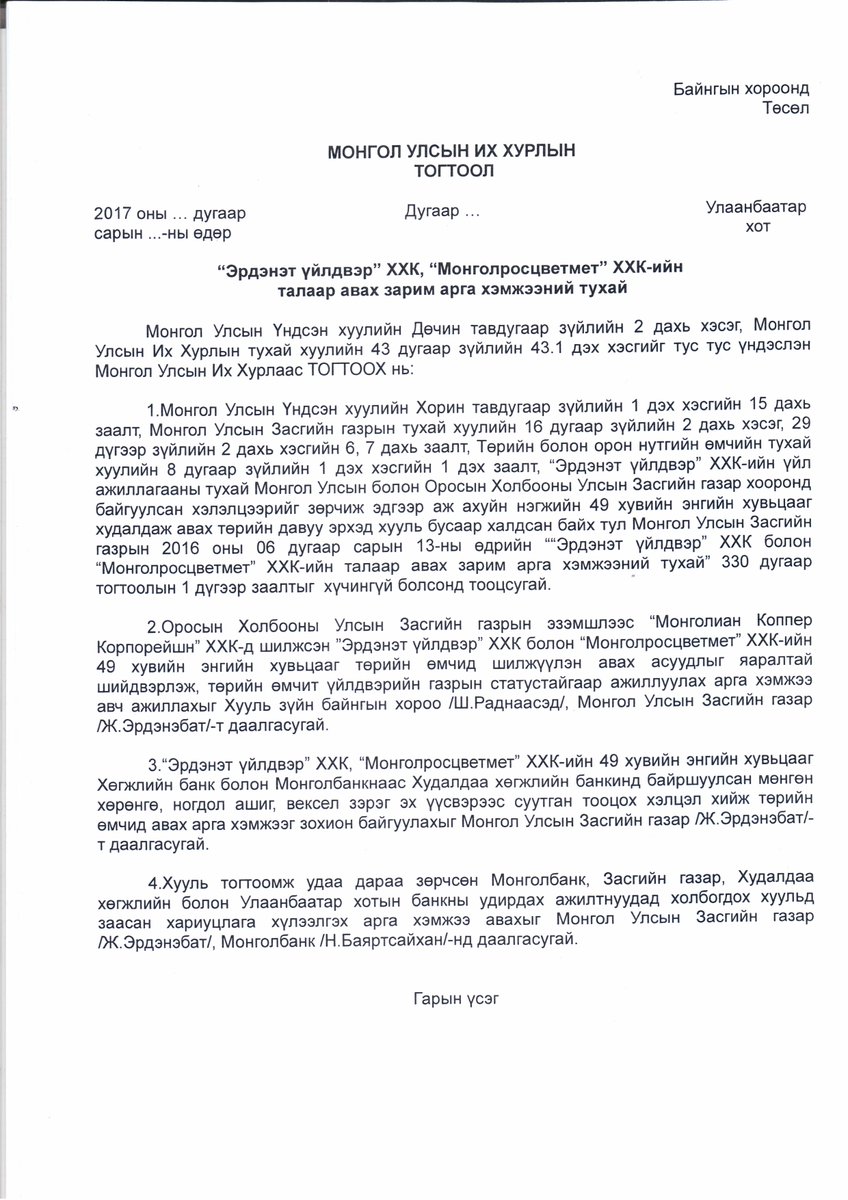 Байнгын хороонд
Төсөл

МОНГОЛ УЛСЫН ИХ ХУРЛЫН
ТОГТООЛ

2017 оны … дугаар сарын ...-ны өдөр

Дугаар …

Улаанбаатар хот

“Эрдэнэт үйлдвэр” ХХК, “Монголросцветмет” ХХК-ийн талаар авах зарим арга хэмжээний тухай

Монгол Улсын Үндсэн хуулийн Дөчин тавдугаар зүйлийн 2 дахь хэсэг, Монгол Улсын Их Хурлын тухай хуулийн 43 дугаар зүйлийн 43.1 дэх хэсгийг тус тус үндэслэн Монгол Улсын Их Хурлаас ТОГТООХ нь:

1.Монгол Улсын Үндсэн хуулийн Хорин тавдугаар зүйлийн 1 дэх хэсгийн 15 дахь заалт, Монгол Улсын Засгийн газрын тухай хуулийн 16 дугаар зүйлийн 2 дахь хэсэг, 29 дүгээр зүйлийн 2 дахь хэсгийн 6, 7 дахь заалт, Төрийн болон орон нутгийн өмчийн тухай хуулийн 8 дугаар зүйлийн 1 дэх хэсгийн 1 дэх заалт, “Эрдэнэт үйлдвэр” ХХК-ийн үйл ажиллагааны тухай Монгол Улсын болон Оросын Холбооны Улсын Засгийн газар хооронд байгуулсан хэлэлцээрийг зөрчиж эдгээр аж ахуйн нэгжийн 49 хувийн энгийн хувьцааг худалдаж авах төрийн давуу эрхэд хууль бусаар халдсан байх тул Монгол Улсын Засгийн газрын 2016 оны 06 дугаар сарын 13-ны өдрийн ““Эрдэнэт үйлдвэр” ХХК болон “Монголросцветмет” ХХК-ийн талаар авах зарим арга хэмжээний тухай” 330 дугаар тогтоолын 1 дүгээр заалтыг хүчингүй болсонд тооцсугай.

2.Оросын Холбооны Улсын Засгийн газрын эзэмшлээс “Монголиан Коппер Корпорейшн” ХХК-д шилжсэн ”Эрдэнэт үйлдвэр” ХХК болон “Монголросцветмет” ХХК-ийн 49 хувийн энгийн хувьцааг төрийн өмчид шилжүүлэн авах асуудлыг яаралтай шийдвэрлэж, төрийн өмчит үйлдвэрийн газрын статустайгаар ажиллуулах арга хэмжээ авч ажиллахыг Хууль зүйн байнгын хороо /Ш.Раднаасэд/, Монгол Улсын Засгийн газар /Ж.Эрдэнэбат/-т даалгасугай.

3.“Эрдэнэт үйлдвэр” ХХК, “Монголросцветмет” ХХК-ийн 49 хувийн энгийн хувьцааг Хөгжлийн банк болон Монголбанкнаас Худалдаа хөгжлийн банкинд байршуулсан мөнгөн хөрөнгө, ногдол ашиг, вексел зэрэг эх үүсвэрээс суутган тооцох хэлцэл хийж төрийн өмчид авах арга хэмжээг зохион байгуулахыг Монгол Улсын Засгийн газар /Ж.Эрдэнэбат/-т даалгасугай.

4.Хууль тогтоомж удаа дараа зөрчсөн Монголбанк, Засгийн газар, Худалдаа хөгжлийн болон Улаанбаатар хотын банкны удирдах ажилтнуудад холбогдох хуульд заасан хариуцлага хүлээлгэх арга хэмжээ авахыг Монгол Улсын Засгийн газар /Ж.Эрдэнэбат/, Монголбанк /Н.Баяртсайхан/-нд даалгасугай.

Гарын үсэг